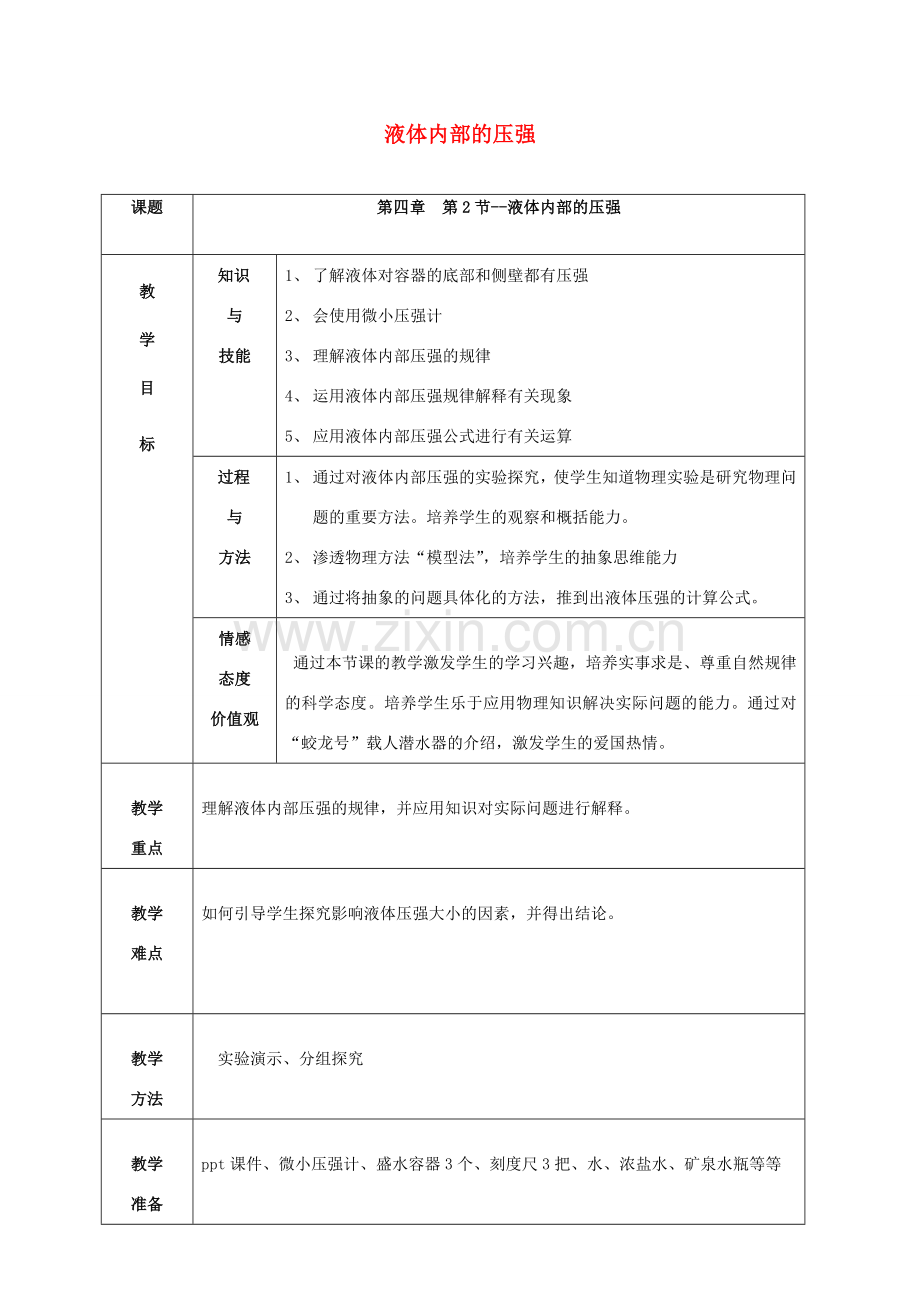 液体内部的压强

| 课题 | 第四章 第2节--液体内部的压强 | |
|---|---|---|
| 教学目标 | 知识与技能 | 1、了解液体对容器的底部和侧壁都有压强 2、会使用微小压强计 3、理解液体内部压强的规律 4、运用液体内部压强规律解释有关现象 5、应用液体内部压强公式进行有关运算 |
| | 过程与方法 | 1、通过对液体内部压强的实验探究，使学生知道物理实验是研究物理问题的重要方法。培养学生的观察和概括能力。 2、渗透物理方法“模型法”，培养学生的抽象思维能力 3、通过将抽象的问题具体化的方法，推到出液体压强的计算公式。 |
| | 情感态度价值观 | 通过本节课的教学激发学生的学习兴趣，培养实事求是、尊重自然规律的科学态度。培养学生乐于应用物理知识解决实际问题的能力。通过对“蛟龙号”载人潜水器的介绍，激发学生的爱国热情。 |
| 教学重点 | 理解液体内部压强的规律，并应用知识对实际问题进行解释。 | |
| 教学难点 | 如何引导学生探究影响液体压强大小的因素，并得出结论。 | |
| 教学方法 | 实验演示、分组探究 | |
| 教学准备 | ppt课件、微小压强计、盛水容器3个、刻度尺3把、水、浓盐水、矿泉水瓶等等 | |

www.zixin.com.cn